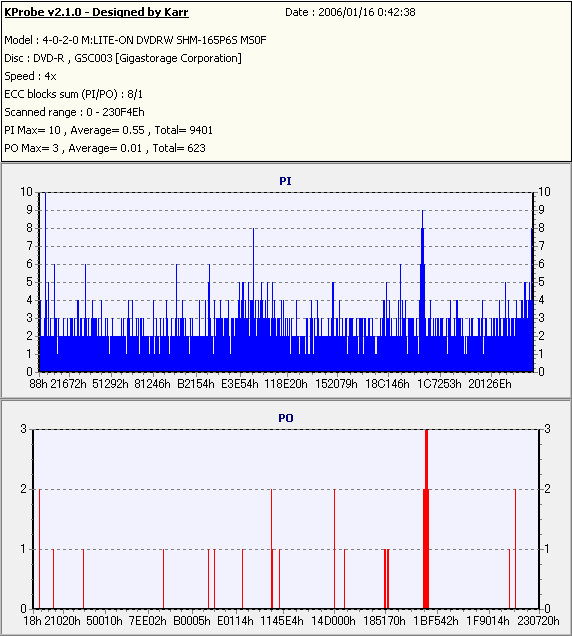 KProbe v2.1.0 - Designed by Karr
Date : 2006/01/16 0:42:38

Model : 4-0-2-0 M:LITE-ON DVDRW SHM-165P6S MS0F
Disc : DVD-R , GSC003 [Gigastorage Corporation]
Speed : 4x
ECC blocks sum (PI/PO) : 8/1
Scanned range : 0 - 230F4Eh
PI Max= 10 , Average= 0.55 , Total= 9401
PO Max= 3 , Average= 0.01 , Total= 623

PI

10 9 8 7 6 5 4 3 2 1 0

10 9 8 7 6 5 4 3 2 1 0

88h 21672h 51292h 81246h B2154h E3E54h 118E20h 152079h 18C146h 1C7253h 20126Eh

PO

3 2 1 0

3 2 1 0

18h 21020h 50010h 7EE02h B0005h E0114h 1145E4h 14D000h 185170h 1BF542h 1F9014h 230720h